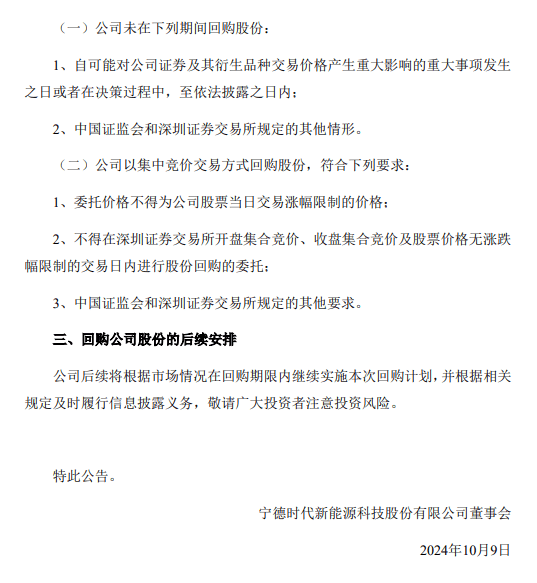 （一）公司未在下列期间回购股份：

1、自可能对公司证券及其衍生品种交易价格产生重大影响的重大事项发生之日或者在决策过程中，至依法披露之日内；

2、中国证监会和深圳证券交易所规定的其他情形。

（二）公司以集中竞价交易方式回购股份，符合下列要求：

1、委托价格不得为公司股票当日交易涨幅限制的价格；

2、不得在深圳证券交易所开盘集合竞价、收盘集合竞价及股票价格无涨跌幅限制的交易日内进行股份回购的委托；

3、中国证监会和深圳证券交易所规定的其他要求。

三、回购公司股份的后续安排

公司后续将根据市场情况在回购期限内继续实施本次回购计划，并根据相关规定及时履行信息披露义务，敬请广大投资者注意投资风险。

特此公告。

宁德时代新能源科技股份有限公司董事会

2024年10月9日